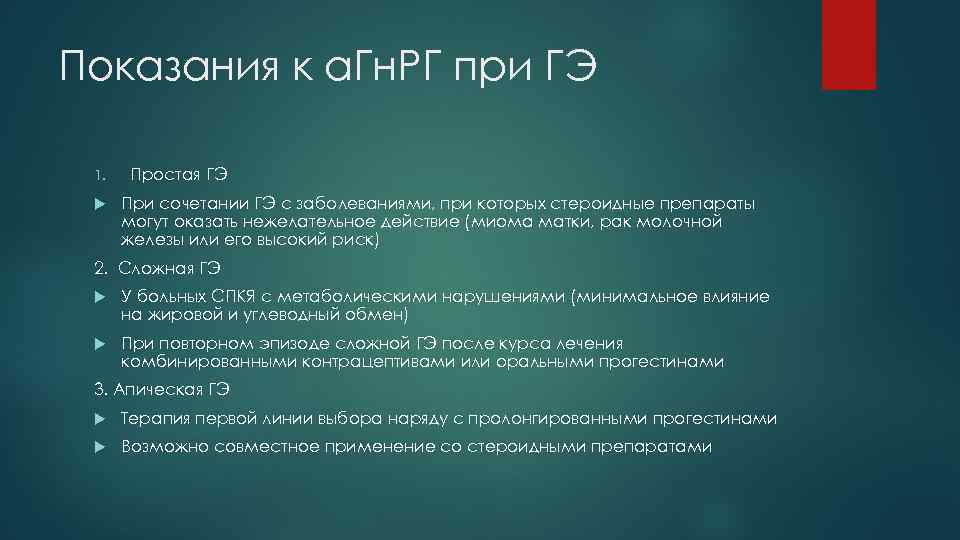 Показания к аГнРГ при ГЭ

1. Простая ГЭ

При сочетании ГЭ с заболеваниями, при которых стероидные препараты могут оказать нежелательное действие (миома матки, рак молочной железы или его высокий риск)

2. Сложная ГЭ

У больных СПКЯ с метаболическими нарушениями (минимальное влияние на жировой и углеводный обмен)

При повторном эпизоде сложной ГЭ после курса лечения комбинированными контрацептивами или оральными прогестинами

3. Апическая ГЭ

Терапия первой линии выбора наряду с пролонгированными прогестинами

Возможно совместное применение со стероидными препаратами